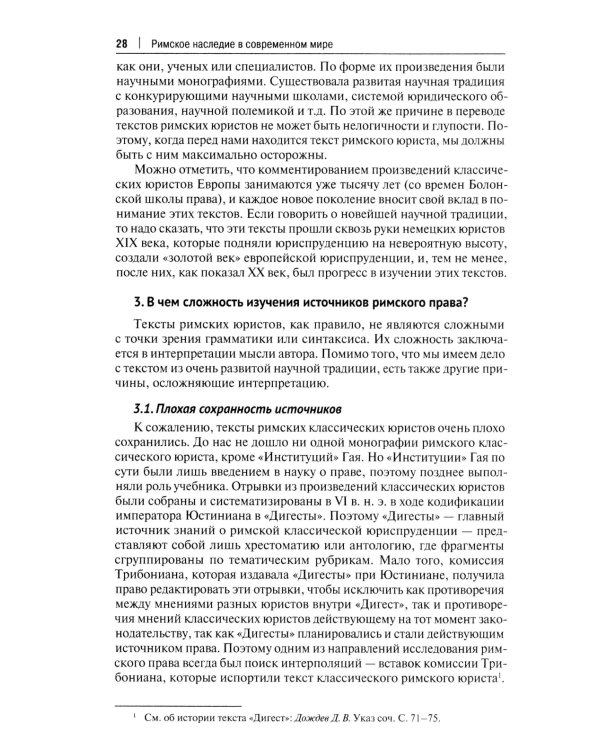 28 | Римское наследие в современном мире

как они, ученых или специалистов. По форме их произведения были научными монографиями. Существовала развитая научная традиция с конкурирующими научными школами, системой юридического образования, научной полемикой и т.д. По этой же причине в переводе текстов римских юристов не может быть нелогичности и глупости. Поэтому, когда перед нами находится текст римского юриста, мы должны быть с ним максимально осторожны.

Можно отметить, что комментированием произведений классических юристов Европы занимаются уже тысячу лет (со времен Болонской школы права), и каждое новое поколение вносит свой вклад в понимание этих текстов. Если говорить о новейшей научной традиции, то надо сказать, что эти тексты прошли сквозь руки немецких юристов XIX века, которые подняли юриспруденцию на невероятную высоту, создали «золотой век» европейской юриспруденции, и, тем не менее, после них, как показал XX век, был прогресс в изучении этих текстов.

3. В чем сложность изучения источников римского права?

Тексты римских юристов, как правило, не являются сложными с точки зрения грамматики или синтаксиса. Их сложность заключается в интерпретации мысли автора. Помимо того, что мы имеем дело с текстом из очень развитой научной традиции, есть также другие причины, осложняющие интерпретацию.

3.1. Плохая сохранность источников

К сожалению, тексты римских классических юристов очень плохо сохранились. До нас не дошло ни одной монографии римского классического юриста, кроме «Институций» Гая. Но «Институции» Гая по сути были лишь введением в науку о праве, поэтому позднее выполняли роль учебника. Отрывки из произведений классических юристов были собраны и систематизированы в VI в. н. э. в ходе кодификации императора Юстиниана в «Дигесты». Поэтому «Дигесты» — главный источник знаний о римской классической юриспруденции — представляют собой лишь хрестоматию или антологию, где фрагменты сгруппированы по тематическим рубрикам. Мало того, комиссия Трибониана, которая издавала «Дигесты» при Юстиниане, получила право редактировать эти отрывки, чтобы исключить как противоречия между мнениями разных юристов внутри «Дигест», так и противоречия мнений классических юристов действующему на тот момент законодательству, так как «Дигесты» планировались и стали действующим источником права. Поэтому одним из направлений исследования римского права всегда был поиск интерполяций — вставок комиссии Трибониана, которые испортили текст классического римского юриста$^{1}$.

$^{1}$ См. об истории текста «Дигест»: Дождев Д. В. Указ соч. С. 71–75.